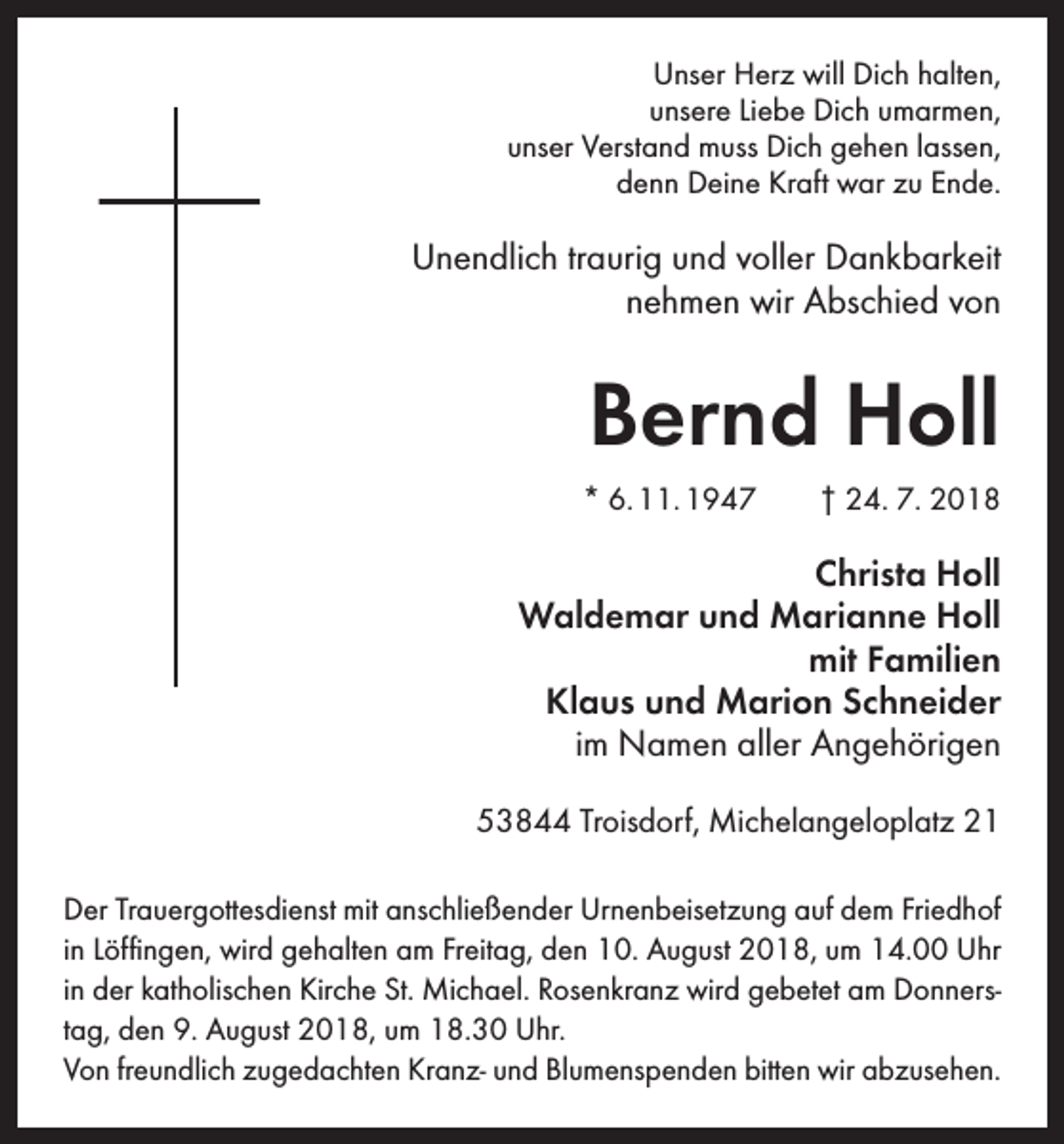 Unser Herz will Dich halten,
unsere Liebe Dich umarmen,
unser Verstand muss Dich gehen lassen,
denn Deine Kraft war zu Ende.

Unendlich traurig und voller Dankbarkeit
nehmen wir Abschied von

Bernd Holl

* 6. 11. 1947 † 24. 7. 2018

Christa Holl
Waldemar und Marianne Holl
mit Familien
Klaus und Marion Schneider
im Namen aller Angehörigen

53844 Troisdorf, Michelangeloplatz 21

Der Trauergottesdienst mit anschließender Urnenbeisetzung auf dem Friedhof in Löffingen, wird gehalten am Freitag, den 10. August 2018, um 14.00 Uhr in der katholischen Kirche St. Michael. Rosenkranz wird gebetet am Donnerstag, den 9. August 2018, um 18.30 Uhr.
Von freundlich zugedachten Kranz- und Blumenspenden bitten wir abzusehen.